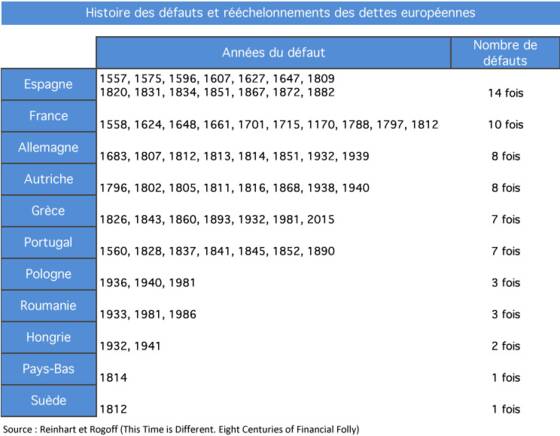 Histoire des défauts et rééchelonnements des dettes européennes

| | Années du défaut | Nombre de défauts |
|---|---|---|
| Espagne | 1557, 1575, 1596, 1607, 1627, 1647, 1809 1820, 1831, 1834, 1851, 1867, 1872, 1882 | 14 fois |
| France | 1558, 1624, 1648, 1661, 1701, 1715, 1170, 1788, 1797, 1812 | 10 fois |
| Allemagne | 1683, 1807, 1812, 1813, 1814, 1851, 1932, 1939 | 8 fois |
| Autriche | 1796, 1802, 1805, 1811, 1816, 1868, 1938, 1940 | 8 fois |
| Grèce | 1826, 1843, 1860, 1893, 1932, 1981, 2015 | 7 fois |
| Portugal | 1560, 1828, 1837, 1841, 1845, 1852, 1890 | 7 fois |
| Pologne | 1936, 1940, 1981 | 3 fois |
| Roumanie | 1933, 1981, 1986 | 3 fois |
| Hongrie | 1932, 1941 | 2 fois |
| Pays-Bas | 1814 | 1 fois |
| Suède | 1812 | 1 fois |

Source : Reinhart et Rogoff (This Time is Different. Eight Centuries of Financial Folly)